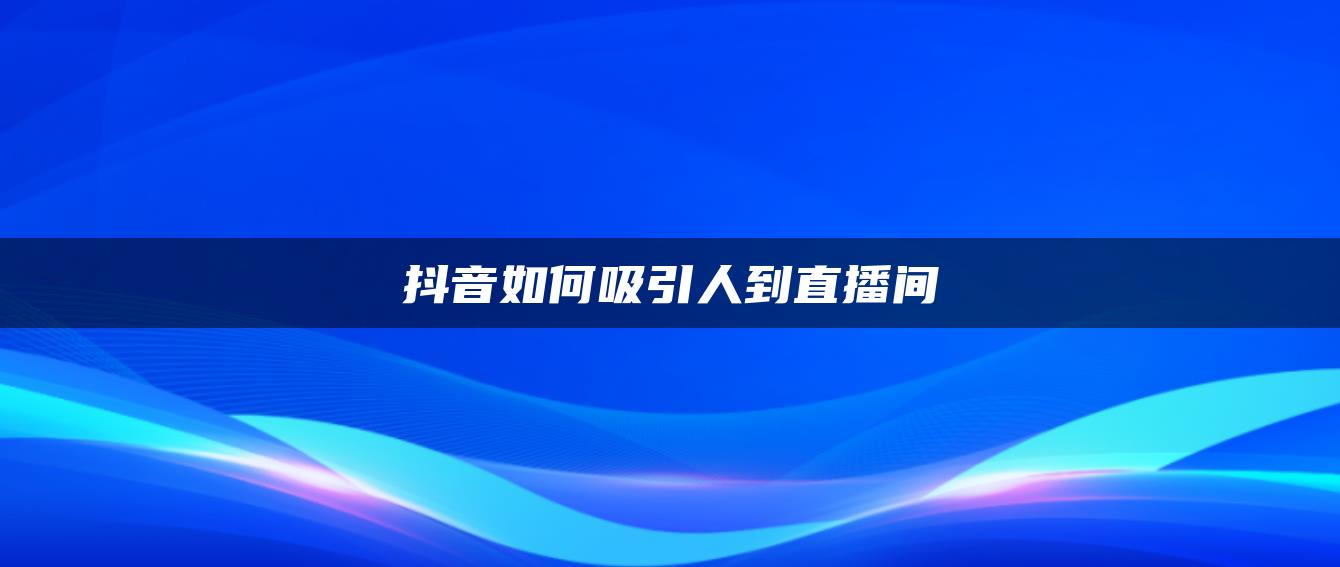 抖音如何吸引人到直播间